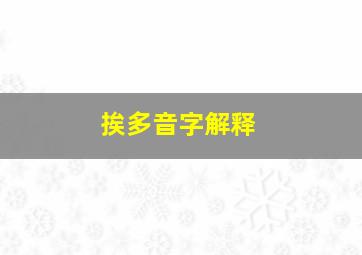 挨多音字解释